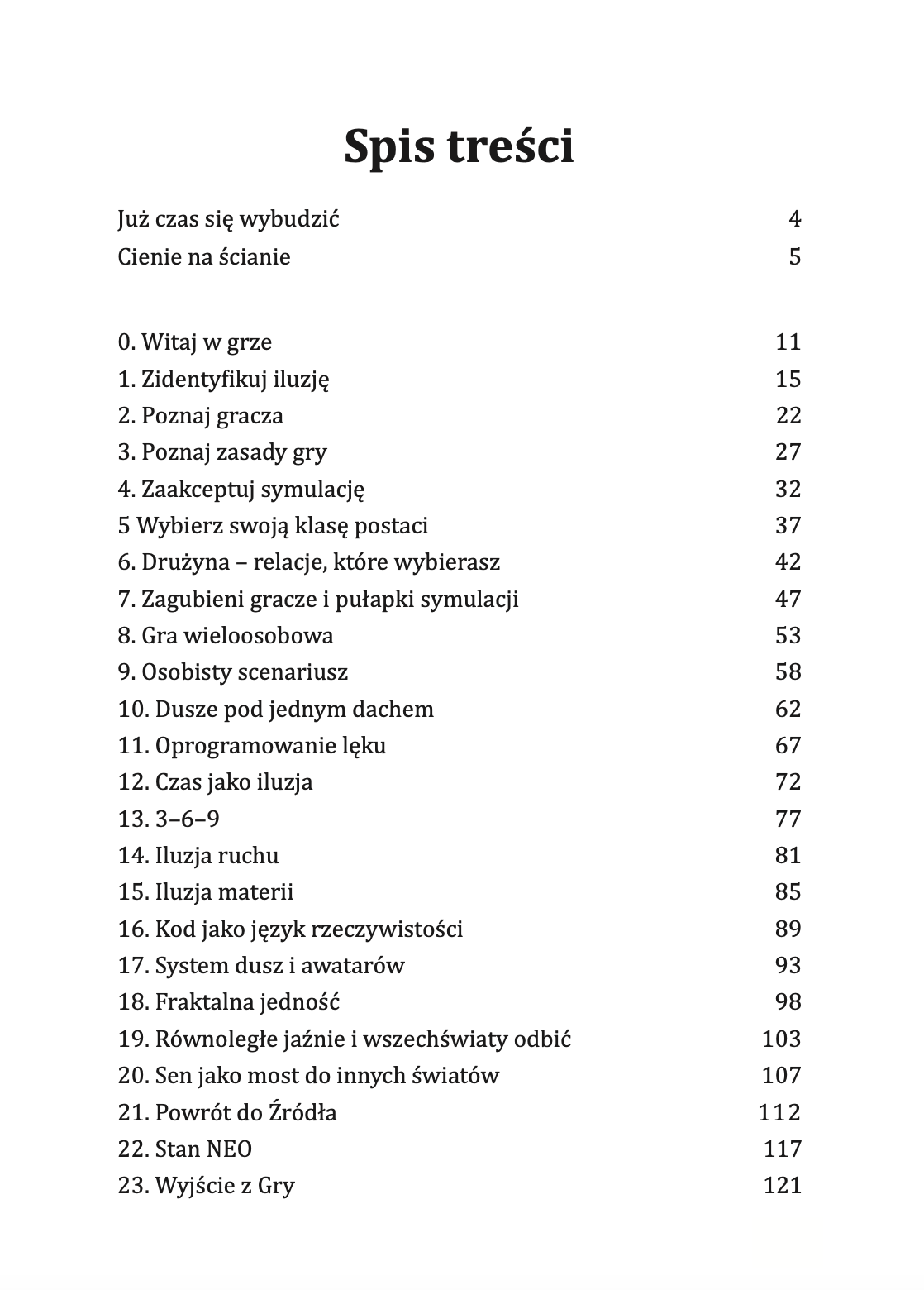 Spis treści

Już czas się wybudzić 4
Cienie na ścianie 5

0. Witaj w grze 11
1. Zidentyfikuj iluzję 15
2. Poznaj gracza 22
3. Poznaj zasady gry 27
4. Zaakceptuj symulację 32
5 Wybierz swoją klasę postaci 37
6. Drużyna – relacje, które wybierasz 42
7. Zagubieni gracze i pułapki symulacji 47
8. Gra wieloosobowa 53
9. Osobisty scenariusz 58
10. Dusze pod jednym dachem 62
11. Oprogramowanie lęku 67
12. Czas jako iluzja 72
13. 3–6–9 77
14. Iluzja ruchu 81
15. Iluzja materii 85
16. Kod jako język rzeczywistości 89
17. System dusz i awatarów 93
18. Fraktalna jedność 98
19. Równoległe jaźnie i wszechświaty odbić 103
20. Sen jako most do innych światów 107
21. Powrót do Źródła 112
22. Stan NEO 117
23. Wyjście z Gry 121